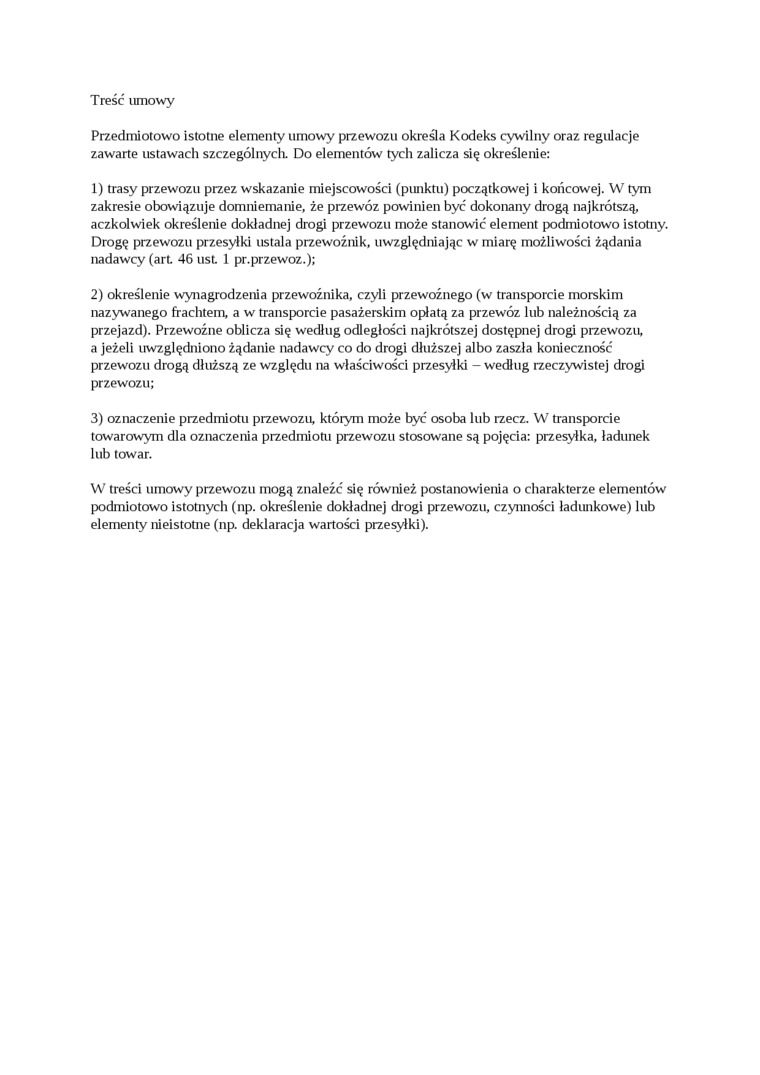 Treść umowy

Przedmiotowo istotne elementy umowy przewozu określa Kodeks cywilny oraz regulacje zawarte ustawach szczególnych. Do elementów tych zalicza się określenie:

1) trasy przewozu przez wskazanie miejscowości (punktu) początkowej i końcowej. W tym zakresie obowiązuje domniemanie, że przewóz powinien być dokonany drogą najkrótszą, aczkolwiek określenie dokładnej drogi przewozu może stanowić element podmiotowo istotny. Drogę przewozu przesyłki ustala przewoźnik, uwzględniając w miarę możliwości żądania nadawcy (art. 46 ust. 1 pr.przewoz.);

2) określenie wynagrodzenia przewoźnika, czyli przewoźnego (w transporcie morskim nazywanego frachtem, a w transporcie pasażerskim opłatą za przewóz lub należnością za przejazd). Przewoźne oblicza się według odległości najkrótszej dostępnej drogi przewozu, a jeżeli uwzględniono żądanie nadawcy co do drogi dłuższej albo zaszła konieczność przewozu drogą dłuższą ze względu na właściwości przesyłki – według rzeczywistej drogi przewozu;

3) oznaczenie przedmiotu przewozu, którym może być osoba lub rzecz. W transporcie towarowym dla oznaczenia przedmiotu przewozu stosowane są pojęcia: przesyłka, ładunek lub towar.

W treści umowy przewozu mogą znaleźć się również postanowienia o charakterze elementów podmiotowo istotnych (np. określenie dokładnej drogi przewozu, czynności ładunkowe) lub elementy nieistotne (np. deklaracja wartości przesyłki).